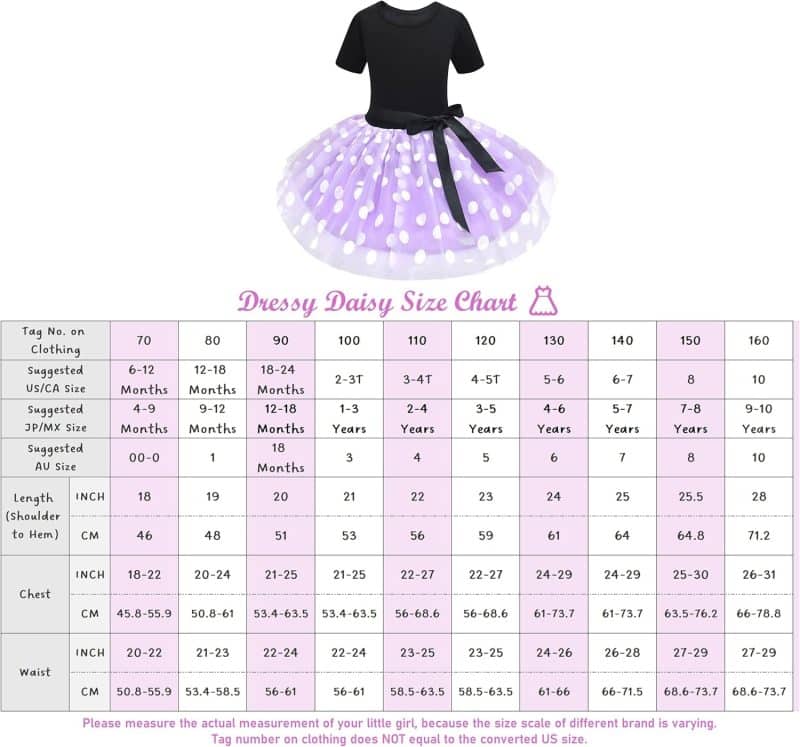 Dressy Daisy Size Chart

| Tag No. on Clothing | | 70 | 80 | 90 | 100 | 110 | 120 | 130 | 140 | 150 | 160 |
|---|---|---|---|---|---|---|---|---|---|---|---|
| Suggested US/CA Size | | 6-12 Months | 12-18 Months | 18-24 Months | 2-3T | 3-4T | 4-5T | 5-6 | 6-7 | 8 | 10 |
| Suggested JP/MX Size | | 4-9 Months | 9-12 Months | 12-18 Months | 1-3 Years | 2-4 Years | 3-5 Years | 4-6 Years | 5-7 Years | 7-8 Years | 9-10 Years |
| Suggested AU Size | | 00-0 | 1 | 18 Months | 3 | 4 | 5 | 6 | 7 | 8 | 10 |
| Length (Shoulder to Hem) | INCH | 18 | 19 | 20 | 21 | 22 | 23 | 24 | 25 | 25.5 | 28 |
| | CM | 46 | 48 | 51 | 53 | 56 | 59 | 61 | 64 | 64.8 | 71.2 |
| Chest | INCH | 18-22 | 20-24 | 21-25 | 21-25 | 22-27 | 22-27 | 24-29 | 24-29 | 25-30 | 26-31 |
| | CM | 45.8-55.9 | 50.8-61 | 53.4-63.5 | 53.4-63.5 | 56-68.6 | 56-68.6 | 61-73.7 | 61-73.7 | 63.5-76.2 | 66-78.8 |
| Waist | INCH | 20-22 | 21-23 | 22-24 | 22-24 | 23-25 | 23-25 | 24-26 | 26-28 | 27-29 | 27-29 |
| | CM | 50.8-55.9 | 53.4-58.5 | 56-61 | 56-61 | 58.5-63.5 | 58.5-63.5 | 61-66 | 66-71.5 | 68.6-73.7 | 68.6-73.7 |

Please measure the actual measurement of your little girl, because the size scale of different brand is varying.
Tag number on clothing does NOT equal to the converted US size.